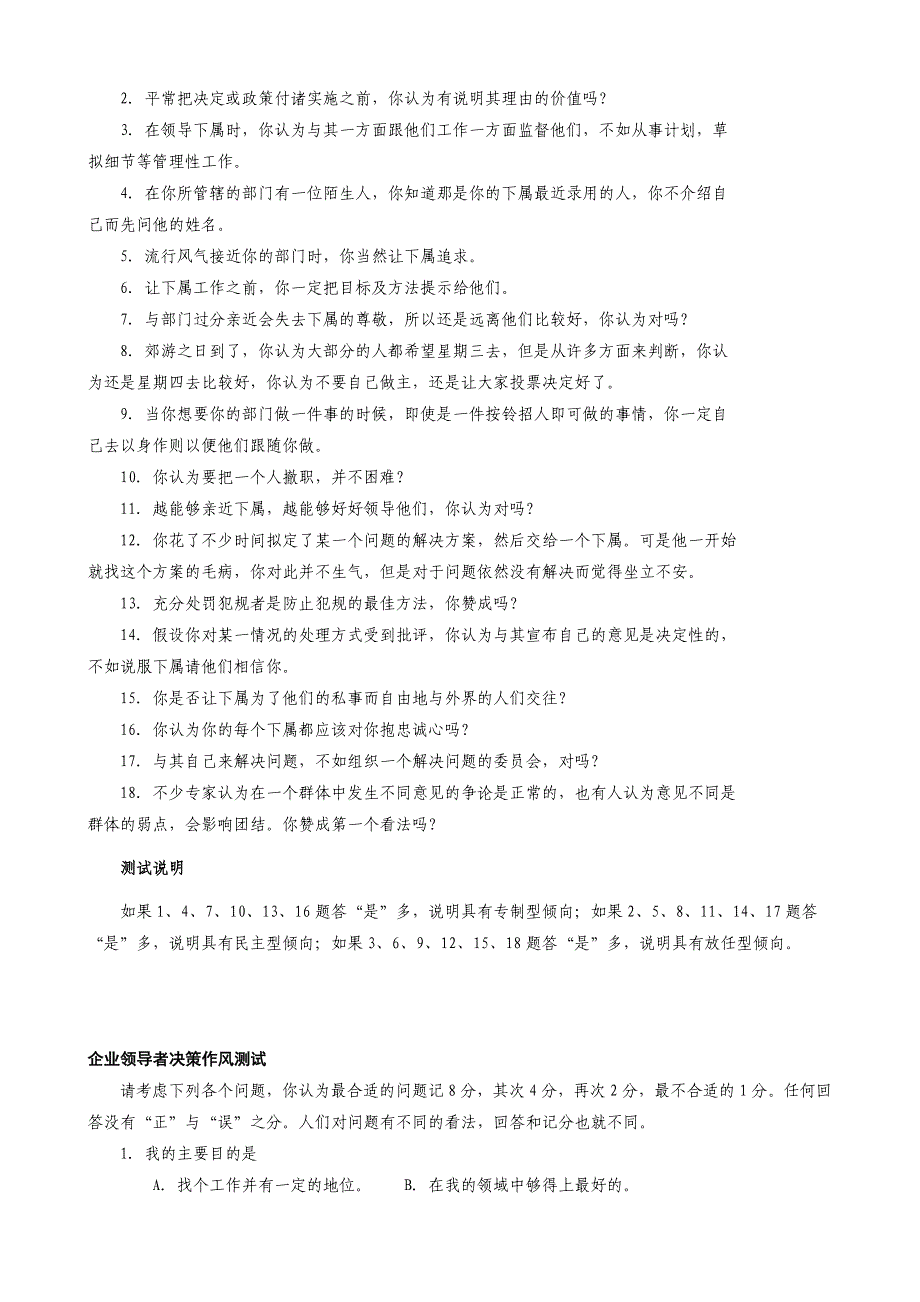 2. 平常把决定或政策付诸实施之前，你认为有说明其理由的价值吗？

3. 在领导下属时，你认为与其一方面跟他们工作一方面监督他们，不如从事计划，草拟细节等管理性工作。

4. 在你所管辖的部门有一位陌生人，你知道那是你的下属最近录用的人，你不介绍自己而先问他的姓名。

5. 流行风气接近你的部门时，你当然让下属追求。

6. 让下属工作之前，你一定把目标及方法提示给他们。

7. 与部门过分亲近会失去下属的尊敬，所以还是远离他们比较好，你认为对吗？

8. 郊游之日到了，你认为大部分的人都希望星期三去，但是从许多方面来判断，你认为还是星期四去比较好，你认为不要自己做主，还是让大家投票决定好了。

9. 当你想要你的部门做一件事的时候，即使是一件按铃招人即可做的事情，你一定自己去以身作则以便他们跟随你做。

10. 你认为要把一个人撤职，并不困难？

11. 越能够亲近下属，越能够好好领导他们，你认为对吗？

12. 你花了不少时间拟定了某一个问题的解决方案，然后交给一个下属。可是他一开始就找这个方案的毛病，你对此并不生气，但是对于问题依然没有解决而觉得坐立不安。

13. 充分处罚犯规者是防止犯规的最佳方法，你赞成吗？

14. 假设你对某一情况的处理方式受到批评，你认为与其宣布自己的意见是决定性的，不如说服下属请他们相信你。

15. 你是否让下属为了他们的私事而自由地与外界的人们交往？

16. 你认为你的每个下属都应该对你抱忠诚心吗？

17. 与其自己来解决问题，不如组织一个解决问题的委员会，对吗？

18. 不少专家认为在一个群体中发生不同意见的争论是正常的，也有人认为意见不同是群体的弱点，会影响团结。你赞成第一个看法吗？

测试说明

如果 1、4、7、10、13、16 题答“是”多，说明具有专制型倾向；如果 2、5、8、11、14、17 题答“是”多，说明具有民主型倾向；如果 3、6、9、12、15、18 题答“是”多，说明具有放任型倾向。

企业领导者决策作风测试

请考虑下列各个问题，你认为最合适的问题记 8 分，其次 4 分，再次 2 分，最不合适的 1 分。任何回答没有“正”与“误”之分。人们对问题有不同的看法，回答和记分也就不同。

1. 我的主要目的是

A. 找个工作并有一定的地位。　B. 在我的领域中够得上最好的。